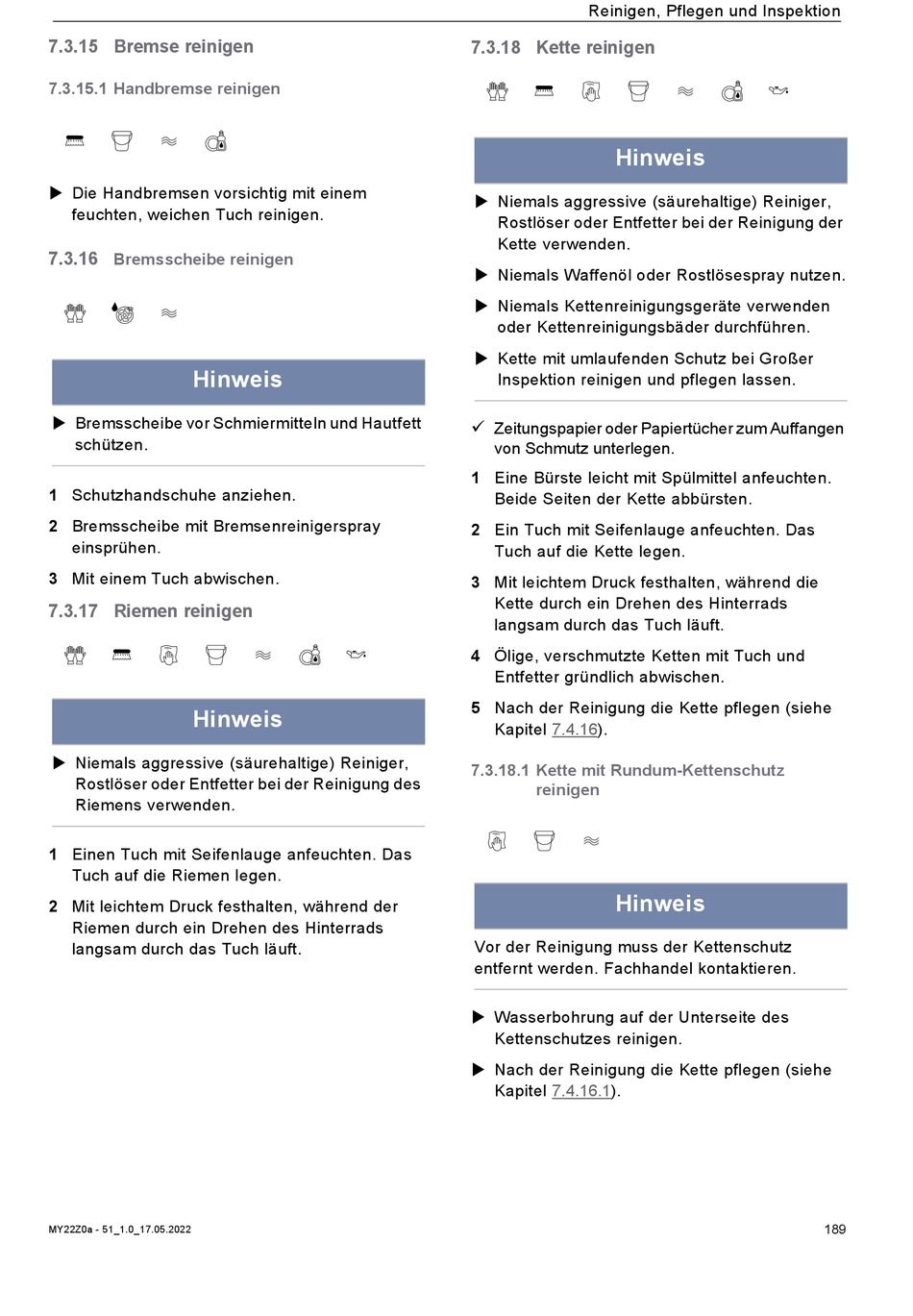 Reinigen, Pflegen und Inspektion

7.3.15 Bremse reinigen

7.3.15.1 Handbremse reinigen

▶ Die Handbremsen vorsichtig mit einem feuchten, weichen Tuch reinigen.

7.3.16 Bremsscheibe reinigen

Hinweis

▶ Bremsscheibe vor Schmiermitteln und Hautfett schützen.

1 Schutzhandschuhe anziehen.

2 Bremsscheibe mit Bremsenreinigerspray einsprühen.

3 Mit einem Tuch abwischen.

7.3.17 Riemen reinigen

Hinweis

▶ Niemals aggressive (säurehaltige) Reiniger, Rostlöser oder Entfetter bei der Reinigung des Riemens verwenden.

1 Einen Tuch mit Seifenlauge anfeuchten. Das Tuch auf die Riemen legen.

2 Mit leichtem Druck festhalten, während der Riemen durch ein Drehen des Hinterrads langsam durch das Tuch läuft.

7.3.18 Kette reinigen

Hinweis

▶ Niemals aggressive (säurehaltige) Reiniger, Rostlöser oder Entfetter bei der Reinigung der Kette verwenden.

▶ Niemals Waffenöl oder Rostlösespray nutzen.

▶ Niemals Kettenreinigungsgeräte verwenden oder Kettenreinigungsbäder durchführen.

▶ Kette mit umlaufenden Schutz bei Großer Inspektion reinigen und pflegen lassen.

✓ Zeitungspapier oder Papiertücher zum Auffangen von Schmutz unterlegen.

1 Eine Bürste leicht mit Spülmittel anfeuchten. Beide Seiten der Kette abbürsten.

2 Ein Tuch mit Seifenlauge anfeuchten. Das Tuch auf die Kette legen.

3 Mit leichtem Druck festhalten, während die Kette durch ein Drehen des Hinterrads langsam durch das Tuch läuft.

4 Ölige, verschmutzte Ketten mit Tuch und Entfetter gründlich abwischen.

5 Nach der Reinigung die Kette pflegen (siehe Kapitel 7.4.16).

7.3.18.1 Kette mit Rundum-Kettenschutz reinigen

Hinweis

Vor der Reinigung muss der Kettenschutz entfernt werden. Fachhandel kontaktieren.

▶ Wasserbohrung auf der Unterseite des Kettenschutzes reinigen.

▶ Nach der Reinigung die Kette pflegen (siehe Kapitel 7.4.16.1).

MY22Z0a - 51_1.0_17.05.2022

189